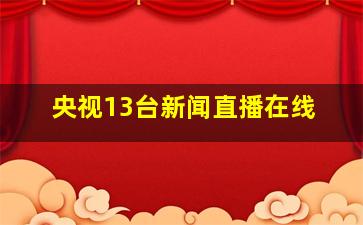 央视13台新闻直播在线